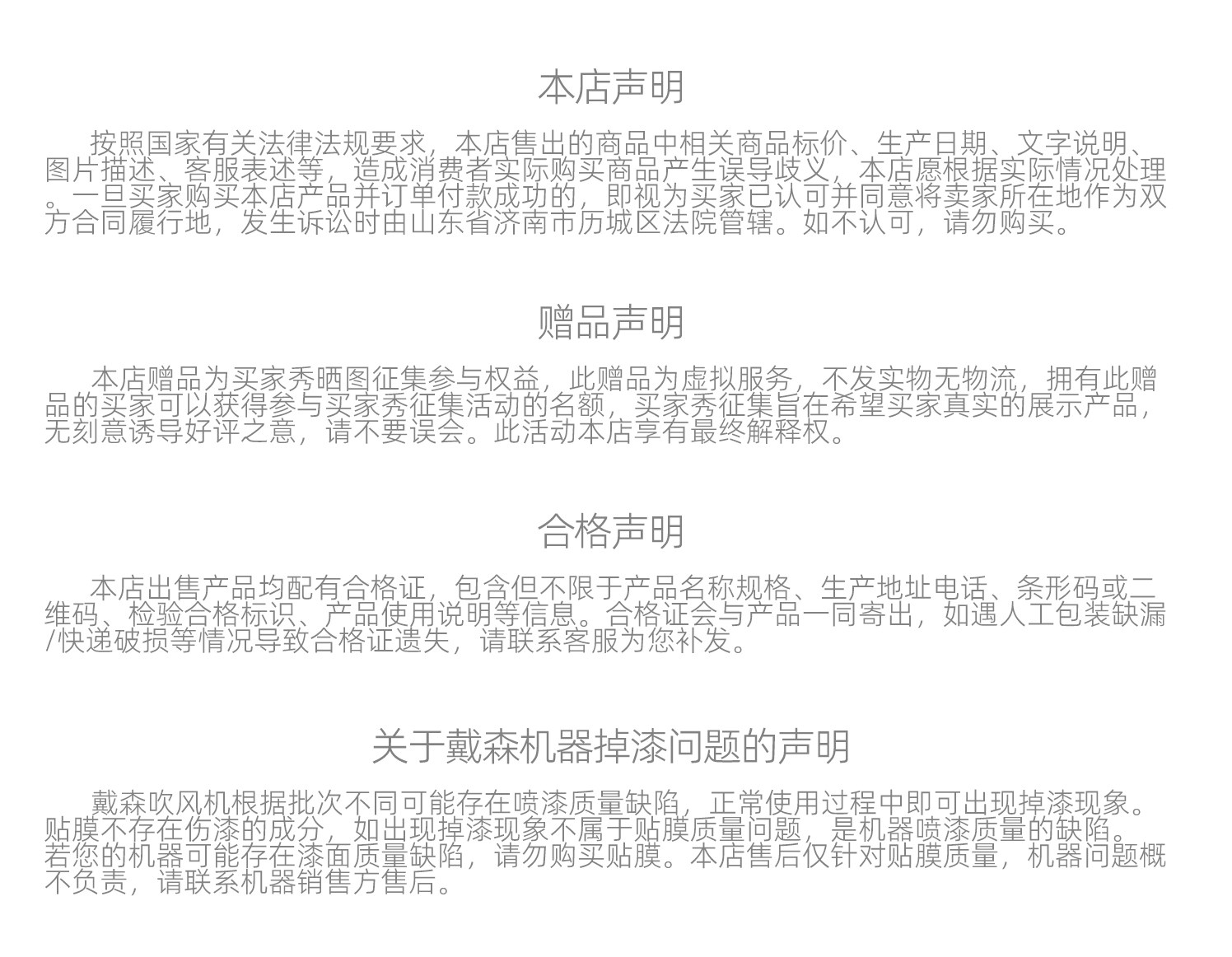 本店声明

按照国家有关法律法规要求，本店售出的商品中相关商品标价、生产日期、文字说明、图片描述、客服表述等，造成消费者实际购买商品产生误导歧义，本店愿根据实际情况处理。一旦买家购买本店产品并订单付款成功的，即视为买家已认可并同意将卖家所在地作为双方合同履行地，发生诉讼时由山东省济南市历城区法院管辖。如不认可，请勿购买。

赠品声明

本店赠品为买家秀晒图征集参与权益，此赠品为虚拟服务，不发实物无物流，拥有此赠品的买家可以获得参与买家秀征集活动的名额，买家秀征集旨在希望买家真实的展示产品，无刻意诱导好评之意，请不要误会。此活动本店享有最终解释权。

合格声明

本店出售产品均配有合格证，包含但不限于产品名称规格、生产地址电话、条形码或二维码、检验合格标识、产品使用说明等信息。合格证会与产品一同寄出，如遇人工包装缺漏/快递破损等情况导致合格证遗失，请联系客服为您补发。

关于戴森机器掉漆问题的声明

戴森吹风机根据批次不同可能存在喷漆质量缺陷，正常使用过程中即可出现掉漆现象。贴膜不存在伤漆的成分，如出现掉漆现象不属于贴膜质量问题，是机器喷漆质量的缺陷。若您的机器可能存在漆面质量缺陷，请勿购买贴膜。本店售后仅针对贴膜质量，机器问题概不负责，请联系机器销售方售后。